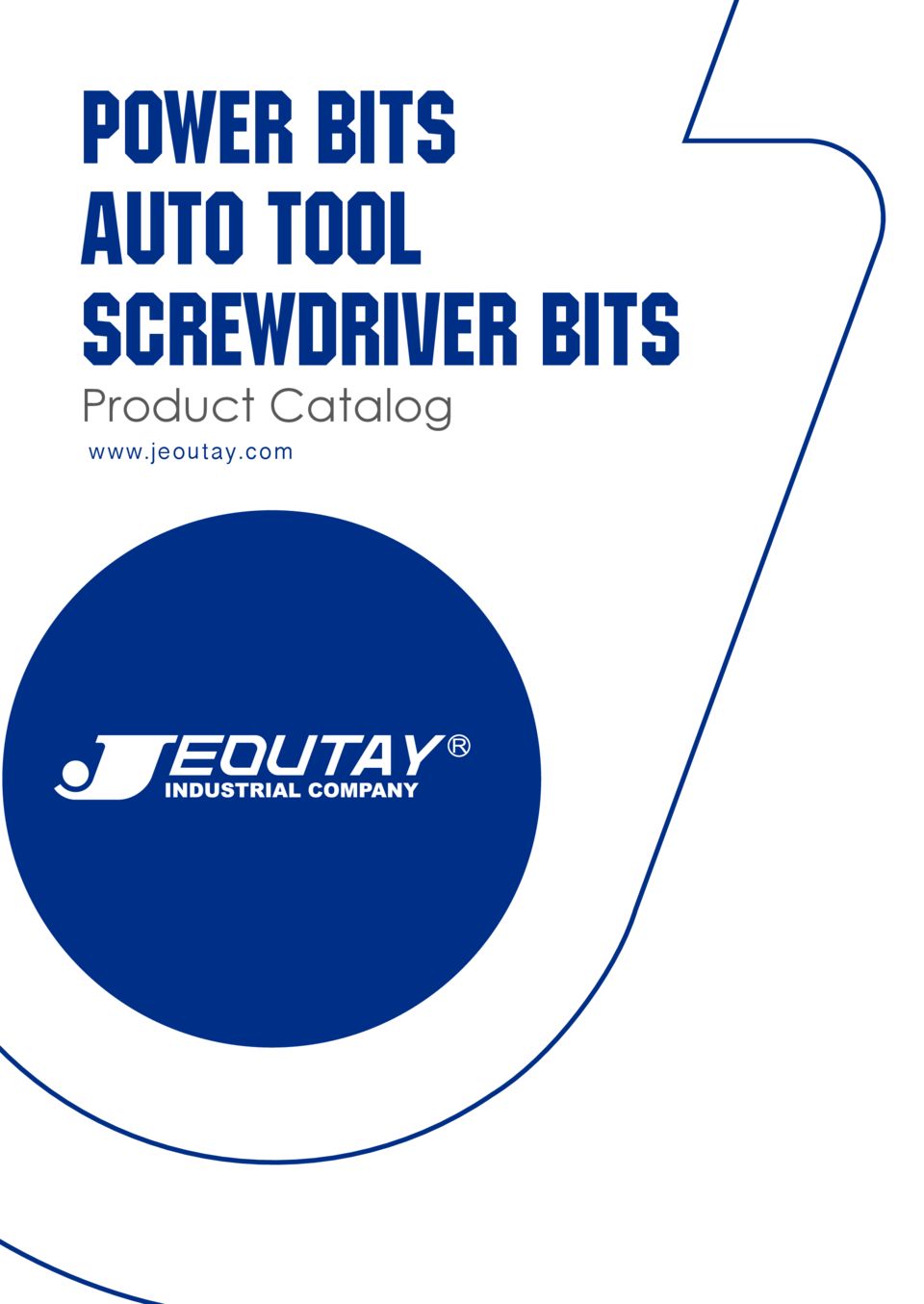 POWER BITS
AUTO TOOL
SCREWDRIVER BITS

Product Catalog

www.jeoutay.com

JEOUTAY®
INDUSTRIAL COMPANY